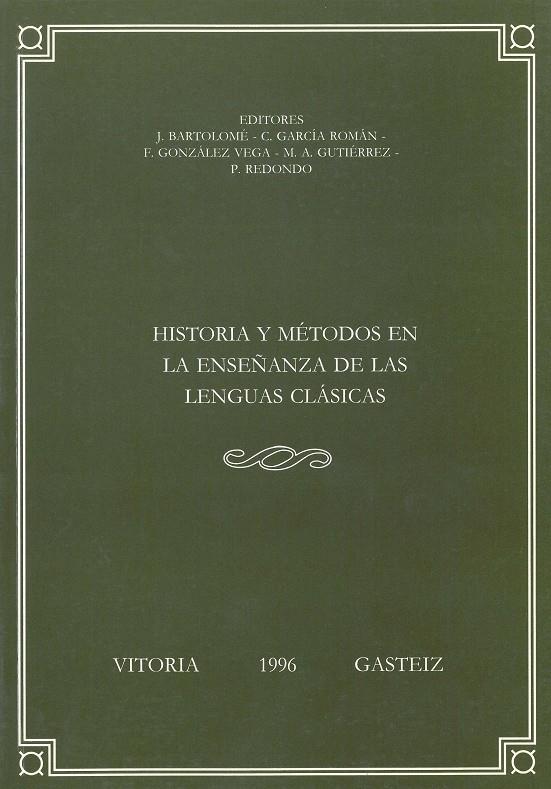 EDITORES
J. BARTOLOMÉ - C. GARCÍA ROMÁN -
F. GONZÁLEZ VEGA - M. A. GUTIÉRREZ -
P. REDONDO

HISTORIA Y MÉTODOS EN
LA ENSEÑANZA DE LAS
LENGUAS CLÁSICAS

VITORIA 1996 GASTEIZ